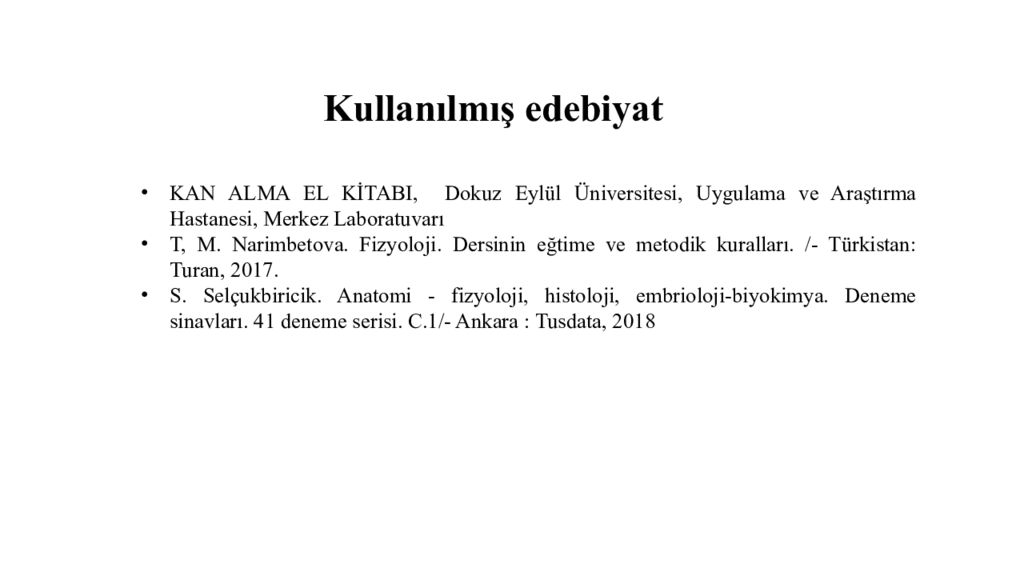 Kullanılmış edebiyat

• KAN ALMA EL KİTABI, Dokuz Eylül Üniversitesi, Uygulama ve Araştırma Hastanesi, Merkez Laboratuvarı
• T, M. Narimbetova. Fizyoloji. Dersinin eğtime ve metodik kuralları. /- Türkistan: Turan, 2017.
• S. Selçukbiricik. Anatomi - fizyoloji, histoloji, embrioloji-biyokimya. Deneme sinavları. 41 deneme serisi. C.1/- Ankara : Tusdata, 2018